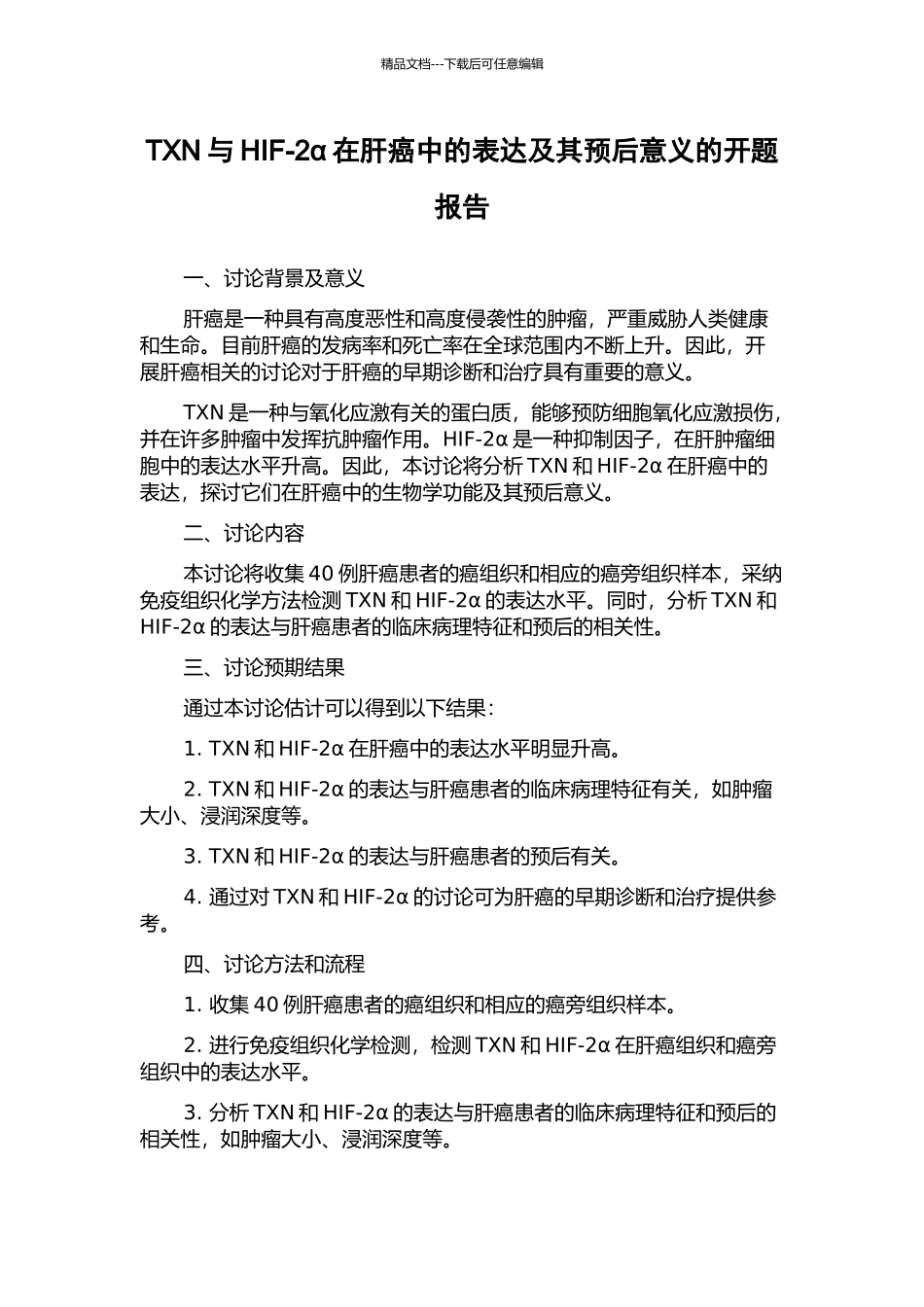 精品文档---下载后可任意编辑

TXN 与 HIF-2α 在肝癌中的表达及其预后意义的开题报告

一、讨论背景及意义

肝癌是一种具有高度恶性和高度侵袭性的肿瘤，严重威胁人类健康和生命。目前肝癌的发病率和死亡率在全球范围内不断上升。因此，开展肝癌相关的讨论对于肝癌的早期诊断和治疗具有重要的意义。

TXN 是一种与氧化应激有关的蛋白质，能够预防细胞氧化应激损伤，并在许多肿瘤中发挥抗肿瘤作用。HIF-2α 是一种抑制因子，在肝肿瘤细胞中的表达水平升高。因此，本讨论将分析 TXN 和 HIF-2α 在肝癌中的表达，探讨它们在肝癌中的生物学功能及其预后意义。

二、讨论内容

本讨论将收集 40 例肝癌患者的癌组织和相应的癌旁组织样本，采纳免疫组织化学方法检测 TXN 和 HIF-2α 的表达水平。同时，分析 TXN 和 HIF-2α 的表达与肝癌患者的临床病理特征和预后的相关性。

三、讨论预期结果

通过本讨论估计可以得到以下结果：

1. TXN 和 HIF-2α 在肝癌中的表达水平明显升高。

2. TXN 和 HIF-2α 的表达与肝癌患者的临床病理特征有关，如肿瘤大小、浸润深度等。

3. TXN 和 HIF-2α 的表达与肝癌患者的预后有关。

4. 通过对 TXN 和 HIF-2α 的讨论可为肝癌的早期诊断和治疗提供参考。

四、讨论方法和流程

1. 收集 40 例肝癌患者的癌组织和相应的癌旁组织样本。

2. 进行免疫组织化学检测，检测 TXN 和 HIF-2α 在肝癌组织和癌旁组织中的表达水平。

3. 分析 TXN 和 HIF-2α 的表达与肝癌患者的临床病理特征和预后的相关性，如肿瘤大小、浸润深度等。